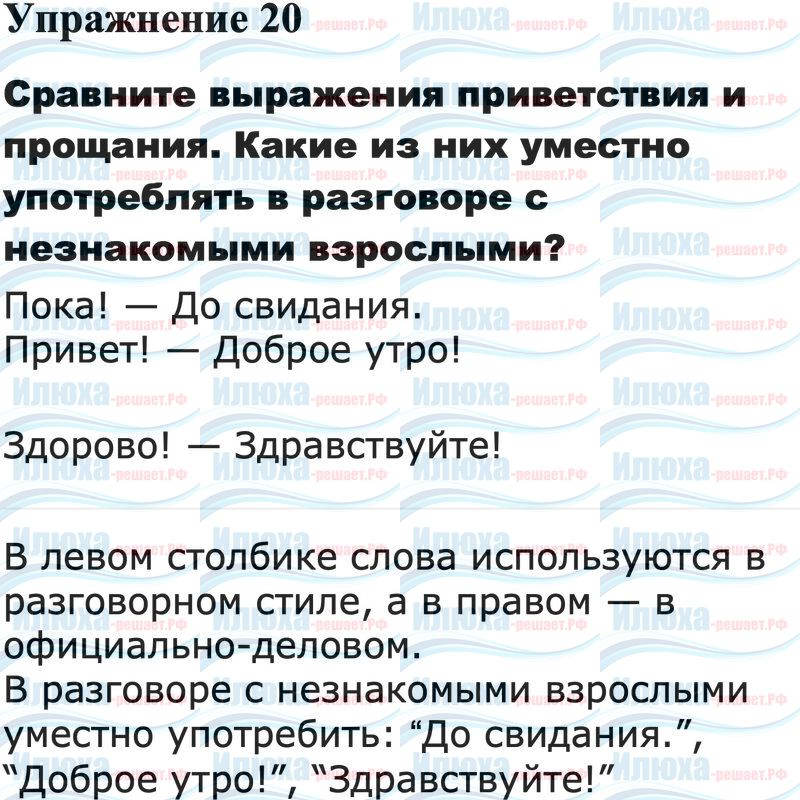 Упражнение 20

Сравните выражения приветствия и прощания. Какие из них уместно употреблять в разговоре с незнакомыми взрослыми?

Пока! — До свидания.
Привет! — Доброе утро!

Здорово! — Здравствуйте!

В левом столбике слова используются в разговорном стиле, а в правом — в официально-деловом.
В разговоре с незнакомыми взрослыми уместно употребить: "До свидания.", "Доброе утро!", "Здравствуйте!"

Илюха-решает.РФ